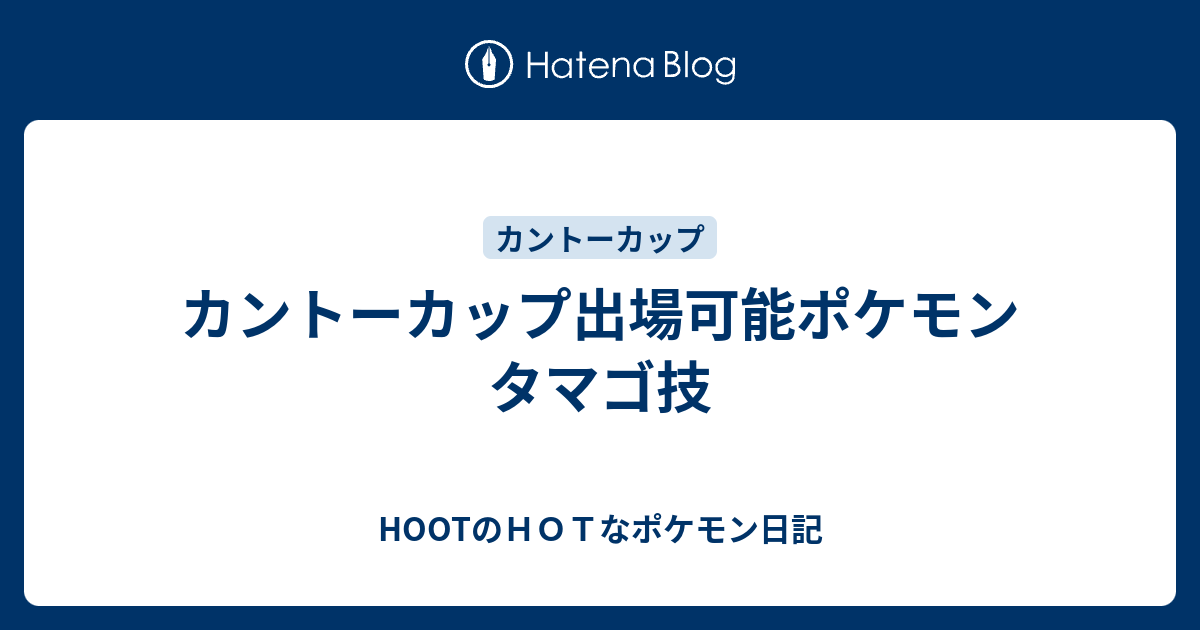 Hatena Blog

カントーカップ

カントーカップ出場可能ポケモン タマゴ技

HOOTのＨＯＴなポケモン日記